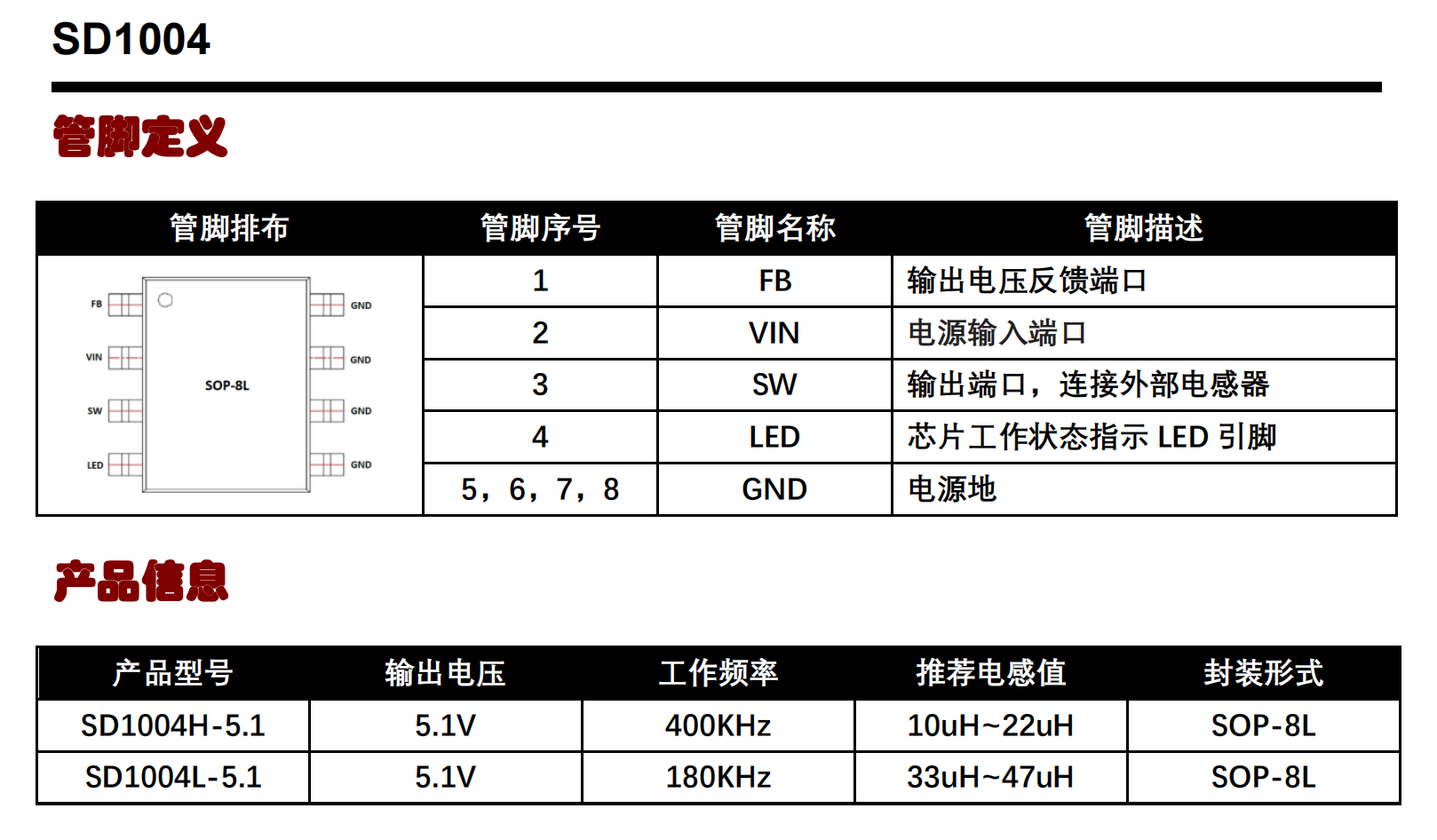 SD1004

管脚定义

| 管脚排布 | 管脚序号 | 管脚名称 | 管脚描述 |
|---|---|---|---|
| FB VIN SW LED SOP-8L GND GND GND GND | 1 | FB | 输出电压反馈端口 |
| | 2 | VIN | 电源输入端口 |
| | 3 | SW | 输出端口，连接外部电感器 |
| | 4 | LED | 芯片工作状态指示 LED 引脚 |
| | 5，6，7，8 | GND | 电源地 |

产品信息

| 产品型号 | 输出电压 | 工作频率 | 推荐电感值 | 封装形式 |
|---|---|---|---|---|
| SD1004H-5.1 | 5.1V | 400KHz | 10uH~22uH | SOP-8L |
| SD1004L-5.1 | 5.1V | 180KHz | 33uH~47uH | SOP-8L |